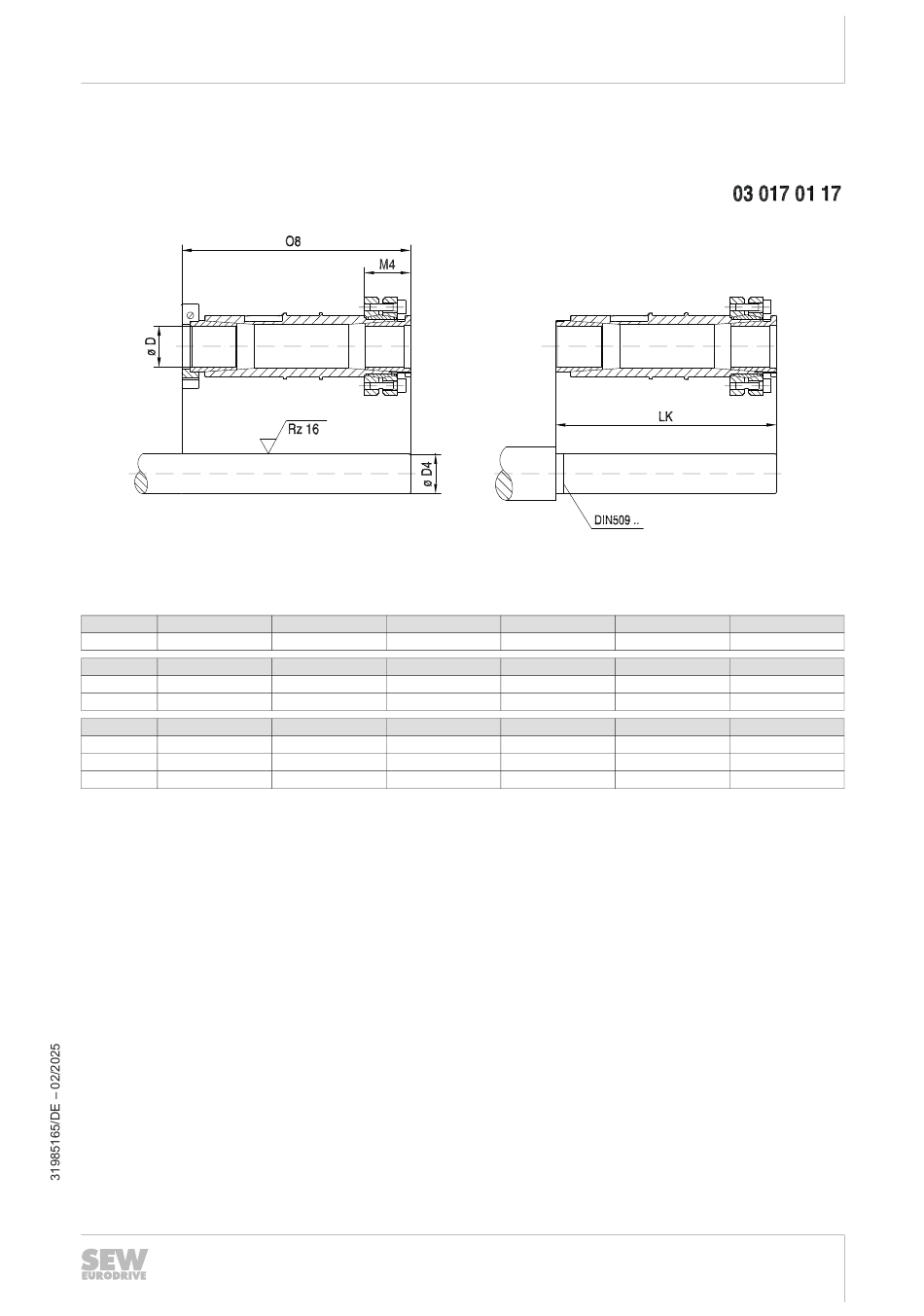 03 017 01 17

O8

M4

ø D

Rz 16

ø D4

LK

DIN509 ..

31985165/DE – 02/2025

SEW EURODRIVE